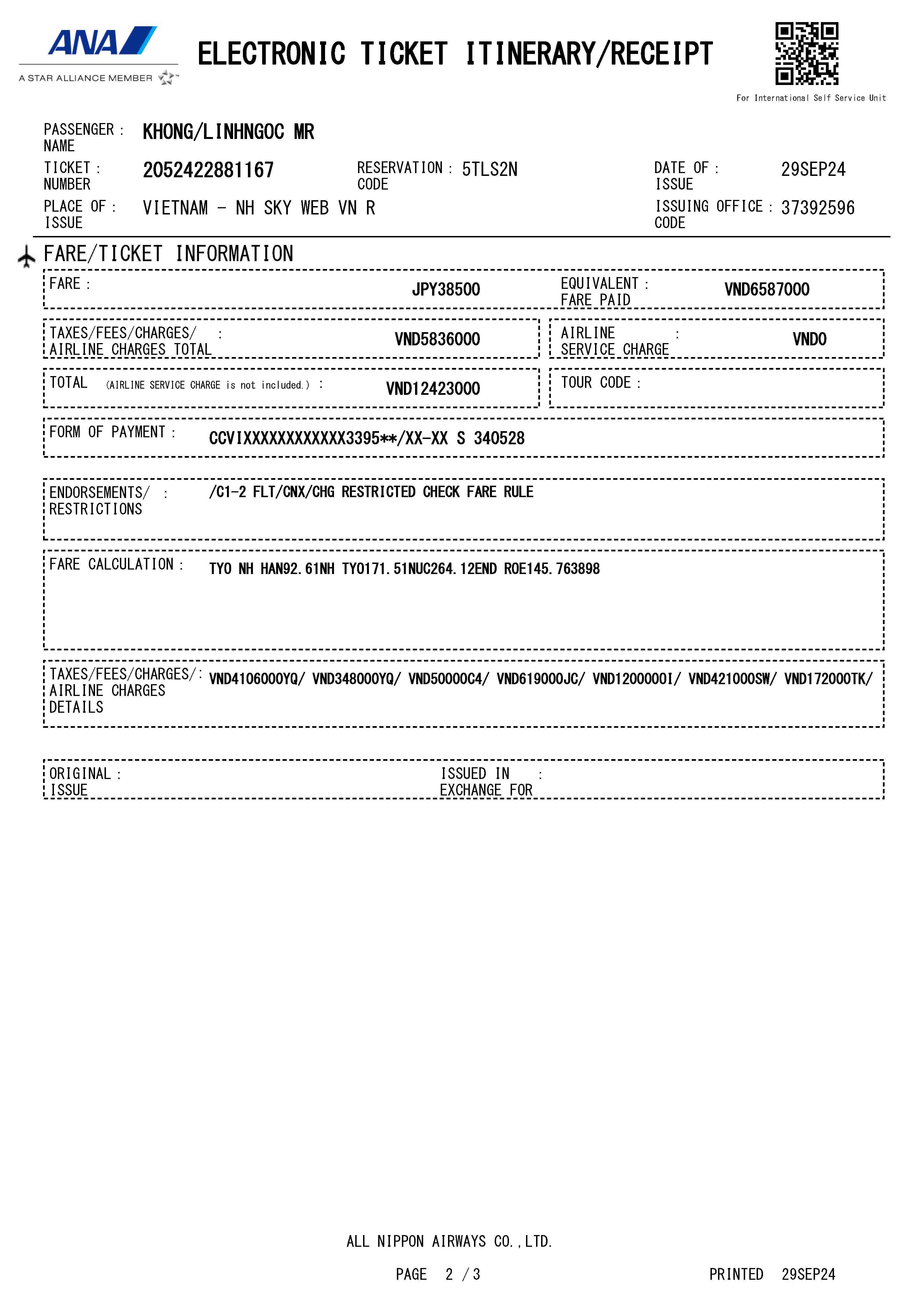 ANA
A STAR ALLIANCE MEMBER

ELECTRONIC TICKET ITINERARY/RECEIPT

For International Self Service Unit

PASSENGER NAME : KHONG/LINHNGOC MR

TICKET NUMBER : 2052422881167

RESERVATION CODE : 5TLS2N

DATE OF ISSUE : 29SEP24

PLACE OF ISSUE : VIETNAM - NH SKY WEB VN R

ISSUING OFFICE CODE : 37392596

FARE/TICKET INFORMATION

FARE : JPY38500

EQUIVALENT FARE PAID : VND6587000

TAXES/FEES/CHARGES/ AIRLINE CHARGES TOTAL : VND5836000

AIRLINE SERVICE CHARGE : VND0

TOTAL (AIRLINE SERVICE CHARGE is not included.) : VND12423000

TOUR CODE :

FORM OF PAYMENT : CCVIXXXXXXXXXXXX3395**/XX-XX S 340528

ENDORSEMENTS/ RESTRICTIONS : /C1-2 FLT/CNX/CHG RESTRICTED CHECK FARE RULE

FARE CALCULATION : TYO NH HAN92.61NH TYO171.51NUC264.12END ROE145.763898

TAXES/FEES/CHARGES/ AIRLINE CHARGES DETAILS : VND4106000YQ/ VND348000YQ/ VND50000C4/ VND619000JC/ VND120000OI/ VND421000SW/ VND172000TK/

ORIGINAL ISSUE :

ISSUED IN EXCHANGE FOR :

ALL NIPPON AIRWAYS CO.,LTD.

PAGE 2 /3

PRINTED 29SEP24